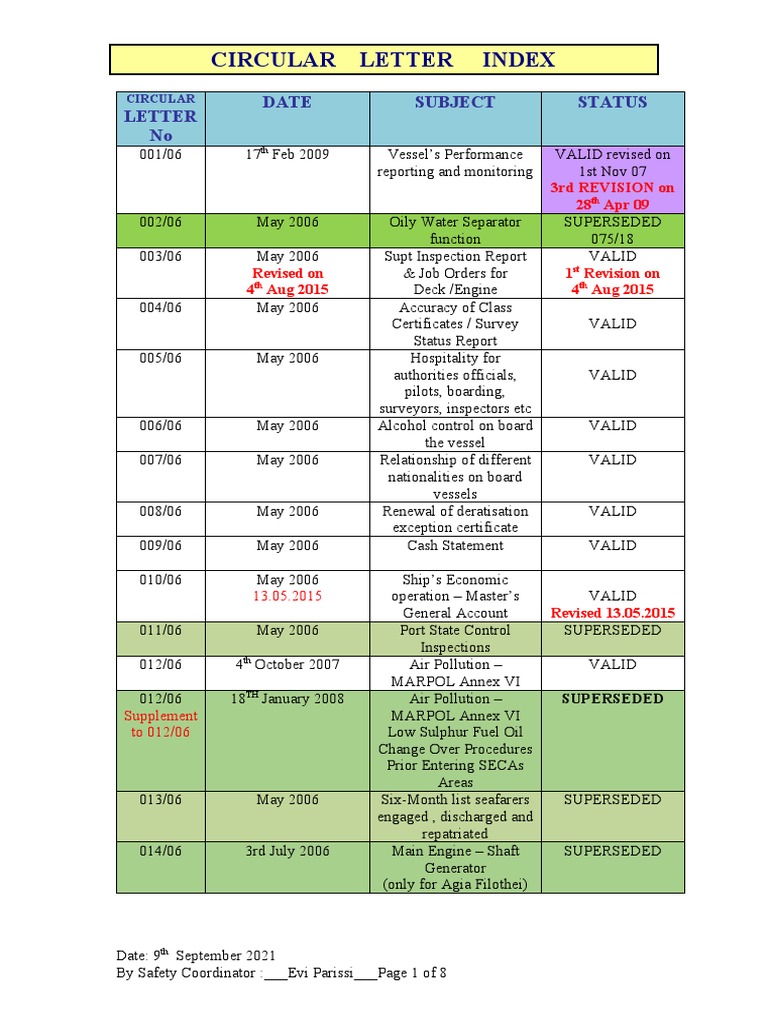 CIRCULAR LETTER INDEX

| CIRCULAR LETTER No | DATE | SUBJECT | STATUS |
|---|---|---|---|
| 001/06 | 17$^{th}$ Feb 2009 | Vessel's Performance reporting and monitoring | VALID revised on 1st Nov 07 3rd REVISION on 28$^{th}$ Apr 09 |
| 002/06 | May 2006 | Oily Water Separator function | SUPERSEDED 075/18 |
| 003/06 | May 2006 Revised on 4$^{th}$ Aug 2015 | Supt Inspection Report & Job Orders for Deck /Engine | VALID 1$^{st}$ Revision on 4$^{th}$ Aug 2015 |
| 004/06 | May 2006 | Accuracy of Class Certificates / Survey Status Report | VALID |
| 005/06 | May 2006 | Hospitality for authorities officials, pilots, boarding, surveyors, inspectors etc | VALID |
| 006/06 | May 2006 | Alcohol control on board the vessel | VALID |
| 007/06 | May 2006 | Relationship of different nationalities on board vessels | VALID |
| 008/06 | May 2006 | Renewal of deratisation exception certificate | VALID |
| 009/06 | May 2006 | Cash Statement | VALID |
| 010/06 | May 2006 13.05.2015 | Ship's Economic operation – Master's General Account | VALID Revised 13.05.2015 |
| 011/06 | May 2006 | Port State Control Inspections | SUPERSEDED |
| 012/06 | 4$^{th}$ October 2007 | Air Pollution – MARPOL Annex VI | VALID |
| 012/06 Supplement to 012/06 | 18$^{TH}$ January 2008 | Air Pollution – MARPOL Annex VI Low Sulphur Fuel Oil Change Over Procedures Prior Entering SECAs Areas | SUPERSEDED |
| 013/06 | May 2006 | Six-Month list seafarers engaged , discharged and repatriated | SUPERSEDED |
| 014/06 | 3rd July 2006 | Main Engine – Shaft Generator (only for Agia Filothei) | SUPERSEDED |

Date: 9$^{th}$ September 2021
By Safety Coordinator :___Evi Parissi___Page 1 of 8